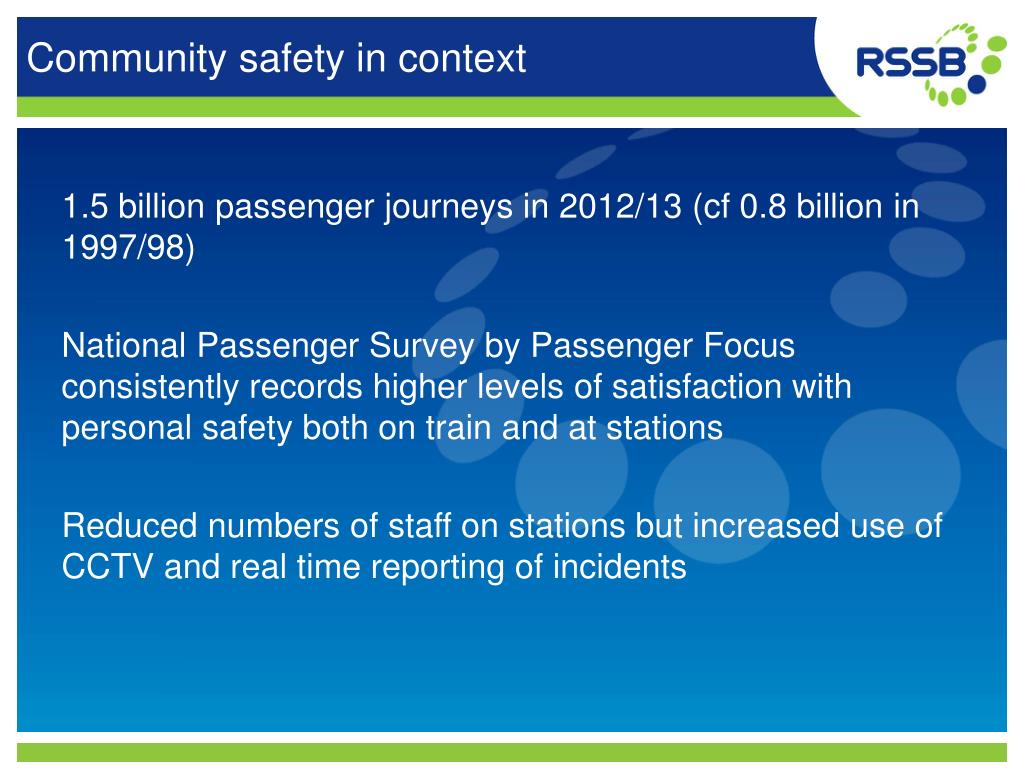 Community safety in context

RSSB

1.5 billion passenger journeys in 2012/13 (cf 0.8 billion in 1997/98)

National Passenger Survey by Passenger Focus consistently records higher levels of satisfaction with personal safety both on train and at stations

Reduced numbers of staff on stations but increased use of CCTV and real time reporting of incidents